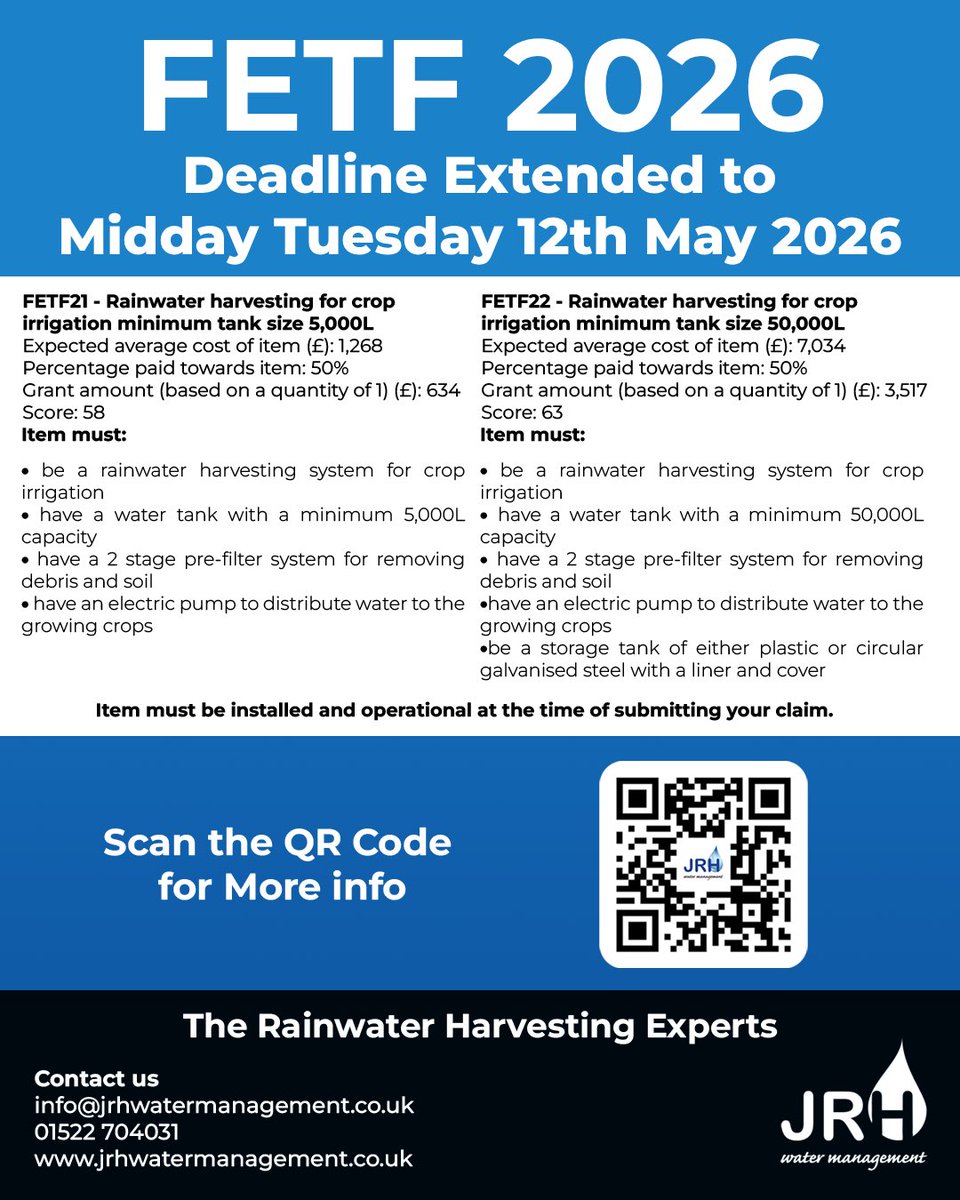 FETF 2026
Deadline Extended to Midday Tuesday 12th May 2026

FETF21 - Rainwater harvesting for crop irrigation minimum tank size 5,000L
Expected average cost of item (£): 1,268
Percentage paid towards item: 50%
Grant amount (based on a quantity of 1) (£): 634
Score: 58
Item must:

• be a rainwater harvesting system for crop irrigation
• have a water tank with a minimum 5,000L capacity
• have a 2 stage pre-filter system for removing debris and soil
• have an electric pump to distribute water to the growing crops

FETF22 - Rainwater harvesting for crop irrigation minimum tank size 50,000L
Expected average cost of item (£): 7,034
Percentage paid towards item: 50%
Grant amount (based on a quantity of 1) (£): 3,517
Score: 63
Item must:

• be a rainwater harvesting system for crop irrigation
• have a water tank with a minimum 50,000L capacity
• have a 2 stage pre-filter system for removing debris and soil
•have an electric pump to distribute water to the growing crops
•be a storage tank of either plastic or circular galvanised steel with a liner and cover

Item must be installed and operational at the time of submitting your claim.

Scan the QR Code for More info

JRH water management

The Rainwater Harvesting Experts

Contact us
info@jrhwatermanagement.co.uk
01522 704031
www.jrhwatermanagement.co.uk

JRH water management